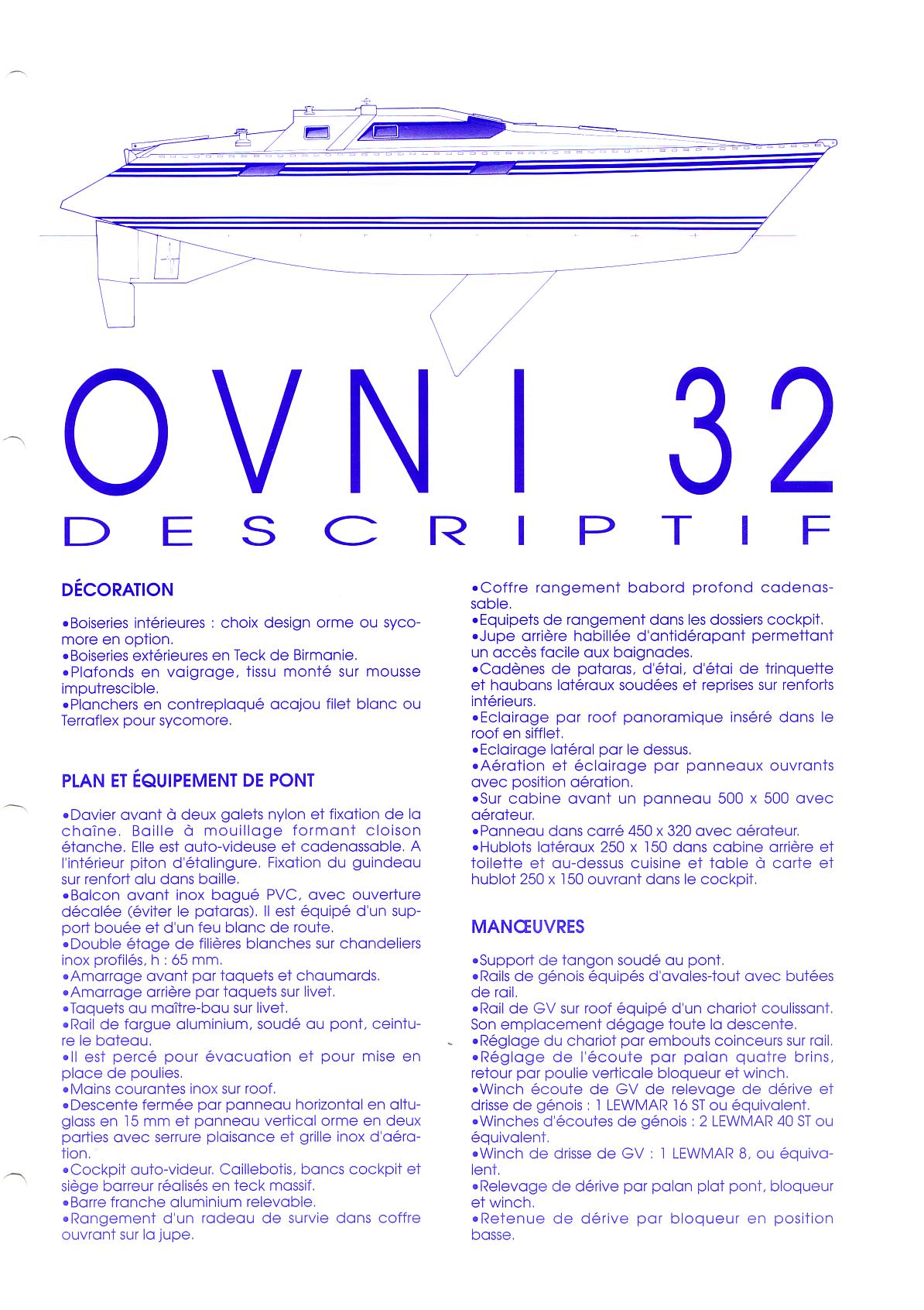 OVNI 32
DESCRIPTIF

DÉCORATION

•Boiseries intérieures : choix design orme ou sycomore en option.
•Boiseries extérieures en Teck de Birmanie.
•Plafonds en vaigrage, tissu monté sur mousse imputrescible.
•Planchers en contreplaqué acajou filet blanc ou Terraflex pour sycomore.

PLAN ET ÉQUIPEMENT DE PONT

•Davier avant à deux galets nylon et fixation de la chaîne. Baille à mouillage formant cloison étanche. Elle est auto-videuse et cadenassable. A l'intérieur piton d'étalingure. Fixation du guindeau sur renfort alu dans baille.
•Balcon avant inox bagué PVC, avec ouverture décalée (éviter le pataras). Il est équipé d'un support bouée et d'un feu blanc de route.
•Double étage de filières blanches sur chandeliers inox profilés, h : 65 mm.
•Amarrage avant par taquets et chaumards.
•Amarrage arrière par taquets sur livet.
•Taquets au maître-bau sur livet.
•Rail de fargue aluminium, soudé au pont, ceinture le bateau.
•Il est percé pour évacuation et pour mise en place de poulies.
•Mains courantes inox sur roof.
•Descente fermée par panneau horizontal en altuglass en 15 mm et panneau vertical orme en deux parties avec serrure plaisance et grille inox d'aération.
•Cockpit auto-videur. Caillebotis, bancs cockpit et siège barreur réalisés en teck massif.
•Barre franche aluminium relevable.
•Rangement d'un radeau de survie dans coffre ouvrant sur la jupe.
•Coffre rangement babord profond cadenassable.
•Equipets de rangement dans les dossiers cockpit.
•Jupe arrière habillée d'antidérapant permettant un accès facile aux baignades.
•Cadènes de pataras, d'étai, d'étai de trinquette et haubans latéraux soudées et reprises sur renforts intérieurs.
•Eclairage par roof panoramique inséré dans le roof en sifflet.
•Eclairage latéral par le dessus.
•Aération et éclairage par panneaux ouvrants avec position aération.
•Sur cabine avant un panneau 500 x 500 avec aérateur.
•Panneau dans carré 450 x 320 avec aérateur.
•Hublots latéraux 250 x 150 dans cabine arrière et toilette et au-dessus cuisine et table à carte et hublot 250 x 150 ouvrant dans le cockpit.

MANŒUVRES

•Support de tangon soudé au pont.
•Rails de génois équipés d'avales-tout avec butées de rail.
•Rail de GV sur roof équipé d'un chariot coulissant. Son emplacement dégage toute la descente.
•Réglage du chariot par embouts coinceurs sur rail.
•Réglage de l'écoute par palan quatre brins, retour par poulie verticale bloqueur et winch.
•Winch écoute de GV de relevage de dérive et drisse de génois : 1 LEWMAR 16 ST ou équivalent.
•Winches d'écoutes de génois : 2 LEWMAR 40 ST ou équivalent.
•Winch de drisse de GV : 1 LEWMAR 8, ou équivalent.
•Relevage de dérive par palan plat pont, bloqueur et winch.
•Retenue de dérive par bloqueur en position basse.